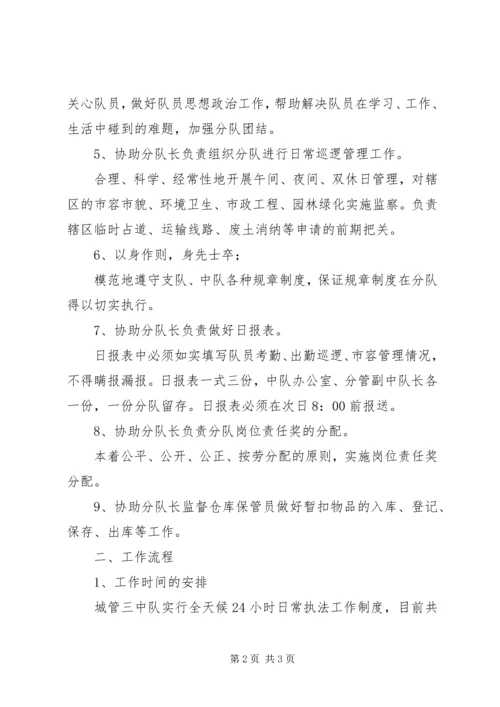 关心队员，做好队员思想政治工作，帮助解决队员在学习、工作、生活中碰到的难题，加强分队团结。

5、协助分队长负责组织分队进行日常巡逻管理工作。

合理、科学、经常性地开展午间、夜间、双休日管理，对辖区的市容市貌、环境卫生、市政工程、园林绿化实施监察。负责辖区临时占道、运输线路、废土消纳等申请的前期把关。

6、以身作则，身先士卒；

模范地遵守支队、中队各种规章制度，保证规章制度在分队得以切实执行。

7、协助分队长负责做好日报表。

日报表中必须如实填写队员考勤、出勤巡逻、市容管理情况，不得瞒报漏报。日报表一式三份，中队办公室、分管副中队长各一份，一份分队留存。日报表必须在次日8：00前报送。

8、协助分队长负责分队岗位责任奖的分配。

本着公平、公开、公正、按劳分配的原则，实施岗位责任奖分配。

9、协助分队长监督仓库保管员做好暂扣物品的入库、登记、保存、出库等工作。

二、工作流程

1、工作时间的安排

城管三中队实行全天候24小时日常执法工作制度，目前共

第2页 共3页